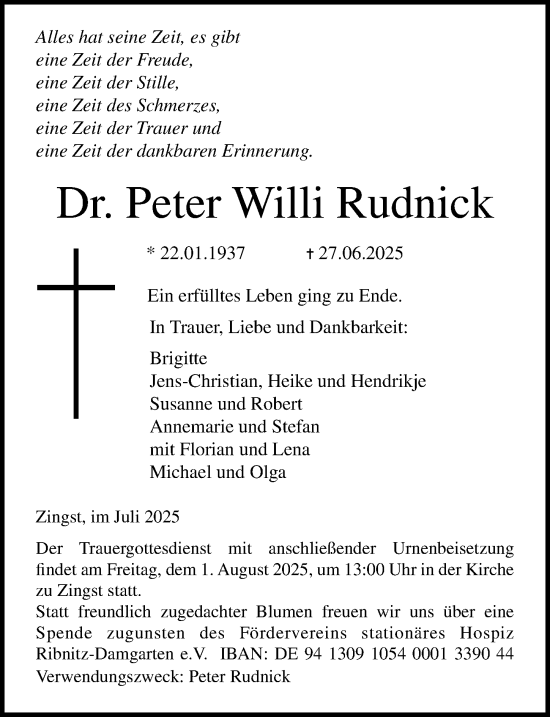 Alles hat seine Zeit, es gibt
eine Zeit der Freude,
eine Zeit der Stille,
eine Zeit des Schmerzes,
eine Zeit der Trauer und
eine Zeit der dankbaren Erinnerung.

Dr. Peter Willi Rudnick

* 22.01.1937 † 27.06.2025

Ein erfülltes Leben ging zu Ende.

In Trauer, Liebe und Dankbarkeit:

Brigitte
Jens-Christian, Heike und Hendrikje
Susanne und Robert
Annemarie und Stefan
mit Florian und Lena
Michael und Olga

Zingst, im Juli 2025

Der Trauergottesdienst mit anschließender Urnenbeisetzung findet am Freitag, dem 1. August 2025, um 13:00 Uhr in der Kirche zu Zingst statt.
Statt freundlich zugedachter Blumen freuen wir uns über eine Spende zugunsten des Fördervereins stationäres Hospiz Ribnitz-Damgarten e.V. IBAN: DE 94 1309 1054 0001 3390 44
Verwendungszweck: Peter Rudnick